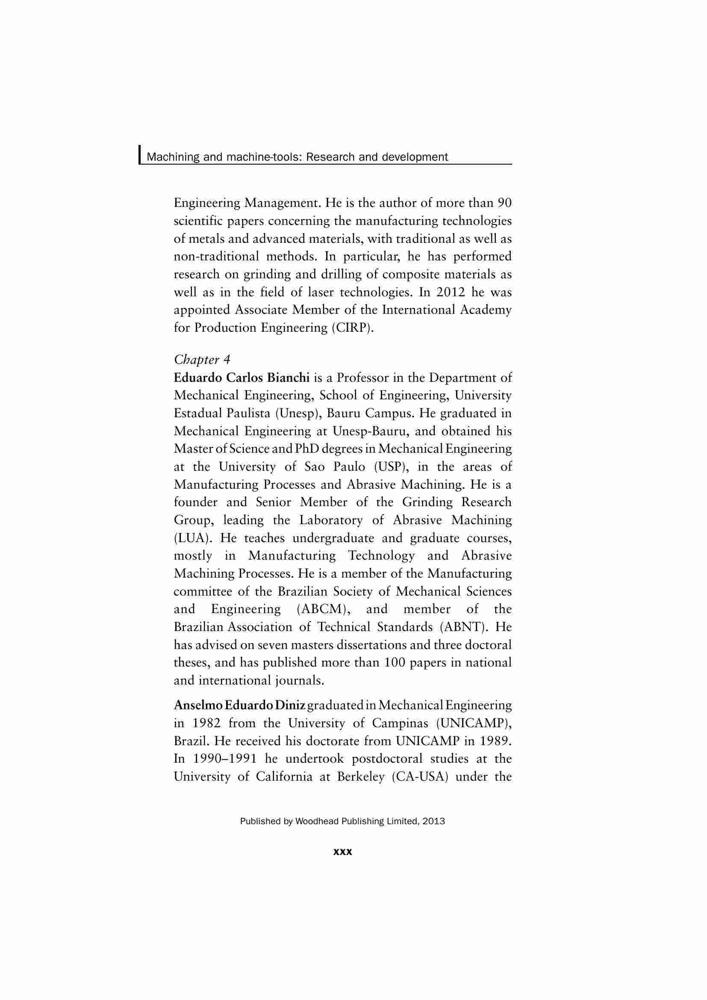 Machining and machine-tools: Research and development

Engineering Management. He is the author of more than 90 scientific papers concerning the manufacturing technologies of metals and advanced materials, with traditional as well as non-traditional methods. In particular, he has performed research on grinding and drilling of composite materials as well as in the field of laser technologies. In 2012 he was appointed Associate Member of the International Academy for Production Engineering (CIRP).

Chapter 4
Eduardo Carlos Bianchi is a Professor in the Department of Mechanical Engineering, School of Engineering, University Estadual Paulista (Unesp), Bauru Campus. He graduated in Mechanical Engineering at Unesp-Bauru, and obtained his Master of Science and PhD degrees in Mechanical Engineering at the University of Sao Paulo (USP), in the areas of Manufacturing Processes and Abrasive Machining. He is a founder and Senior Member of the Grinding Research Group, leading the Laboratory of Abrasive Machining (LUA). He teaches undergraduate and graduate courses, mostly in Manufacturing Technology and Abrasive Machining Processes. He is a member of the Manufacturing committee of the Brazilian Society of Mechanical Sciences and Engineering (ABCM), and member of the Brazilian Association of Technical Standards (ABNT). He has advised on seven masters dissertations and three doctoral theses, and has published more than 100 papers in national and international journals.

Anselmo Eduardo Diniz graduated in Mechanical Engineering in 1982 from the University of Campinas (UNICAMP), Brazil. He received his doctorate from UNICAMP in 1989. In 1990–1991 he undertook postdoctoral studies at the University of California at Berkeley (CA-USA) under the

Published by Woodhead Publishing Limited, 2013

xxx